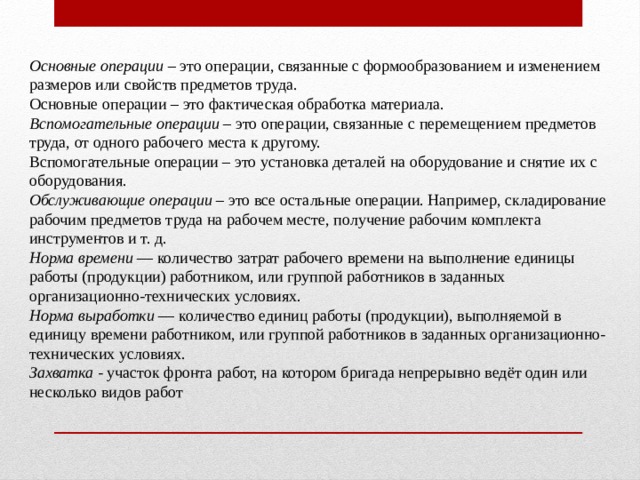 Основные операции – это операции, связанные с формообразованием и изменением размеров или свойств предметов труда.
Основные операции – это фактическая обработка материала.
Вспомогательные операции – это операции, связанные с перемещением предметов труда, от одного рабочего места к другому.
Вспомогательные операции – это установка деталей на оборудование и снятие их с оборудования.
Обслуживающие операции – это все остальные операции. Например, складирование рабочим предметов труда на рабочем месте, получение рабочим комплекта инструментов и т. д.
Норма времени — количество затрат рабочего времени на выполнение единицы работы (продукции) работником, или группой работников в заданных организационно-технических условиях.
Норма выработки — количество единиц работы (продукции), выполняемой в единицу времени работником, или группой работников в заданных организационно-технических условиях.
Захватка - участок фронта работ, на котором бригада непрерывно ведёт один или несколько видов работ